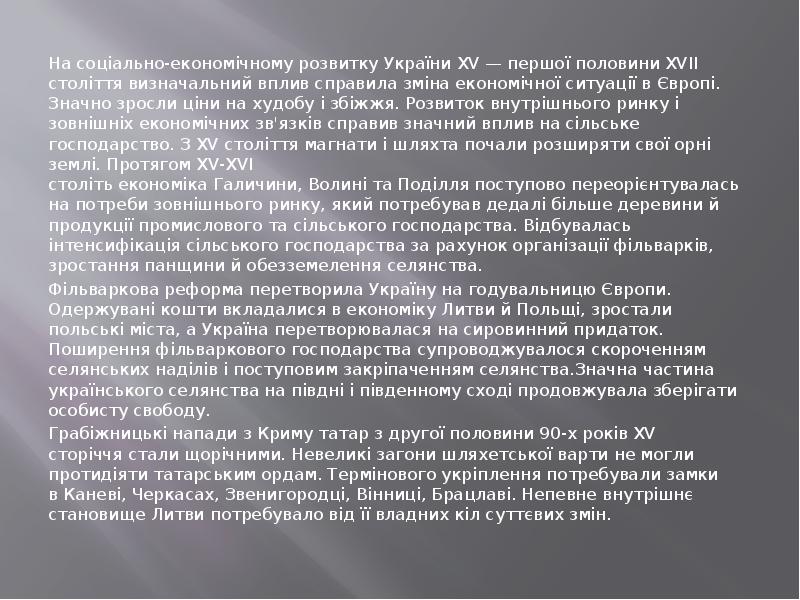 На соціально-економічному розвитку України XV — першої половини XVII століття визначальний вплив справила зміна економічної ситуації в Європі. Значно зросли ціни на худобу і збіжжя. Розвиток внутрішнього ринку і зовнішніх економічних зв'язків справив значний вплив на сільське господарство. З XV століття магнати і шляхта почали розширяти свої орні землі. Протягом XV-XVI століть економіка Галичини, Волині та Поділля поступово переорієнтувалась на потреби зовнішнього ринку, який потребував дедалі більше деревини й продукції промислового та сільського господарства. Відбувалась інтенсифікація сільського господарства за рахунок організації фільварків, зростання панщини й обезземелення селянства.

Фільваркова реформа перетворила Україну на годувальницю Європи. Одержувані кошти вкладалися в економіку Литви й Польщі, зростали польські міста, а Україна перетворювалася на сировинний придаток. Поширення фільваркового господарства супроводжувалося скороченням селянських наділів і поступовим закріпаченням селянства.Значна частина українського селянства на півдні і південному сході продовжувала зберігати особисту свободу.

Грабіжницькі напади з Криму татар з другої половини 90-х років XV сторіччя стали щорічними. Невеликі загони шляхетської варти не могли протидіяти татарським ордам. Термінового укріплення потребували замки в Каневі, Черкасах, Звенигородці, Вінниці, Брацлаві. Непевне внутрішнє становище Литви потребувало від її владних кіл суттєвих змін.